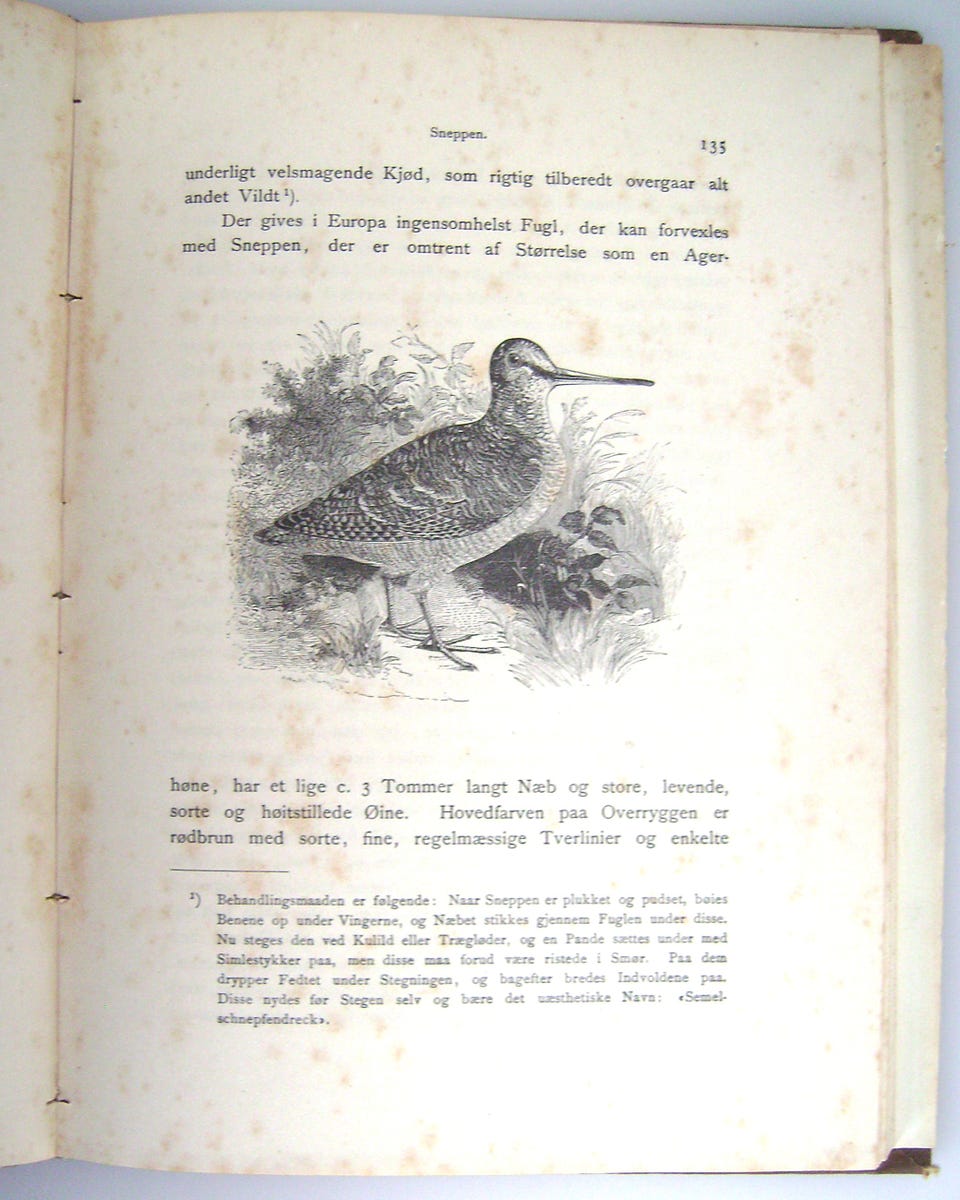 Sneppen. 135

underligt velsmagende Kjød, som rigtig tilberedt overgaar alt andet Vildt¹).

Der gives i Europa ingensomhelst Fugl, der kan forvexles med Sneppen, der er omtrent af Størrelse som en Agerhøne, har et lige c. 3 Tommer langt Næb og store, levende, sorte og høitstillede Øine. Hovedfarven paa Overryggen er rødbrun med sorte, fine, regelmæssige Tverlinier og enkelte

¹) Behandlingsmaaden er følgende: Naar Sneppen er plukket og pudset, bøies Benene op under Vingerne, og Næbet stikkes gjennem Fuglen under disse. Nu steges den ved Kulild eller Trægløder, og en Pande sættes under med Simlestykker paa, men disse maa forud være ristede i Smør. Paa dem drypper Fedtet under Stegningen, og bagefter bredes Indvoldene paa. Disse nydes før Stegen selv og bære det uæsthetiske Navn: «Semelschnepfendreck».